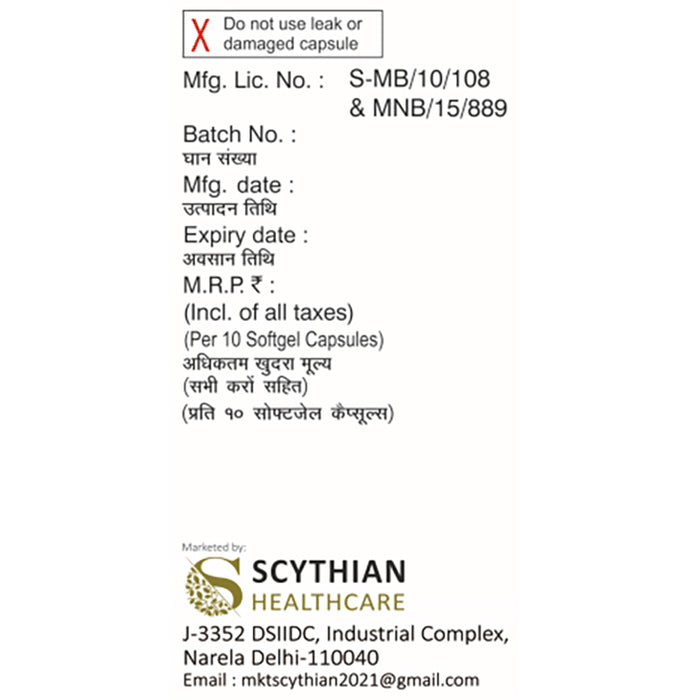 X Do not use leak or damaged capsule

Mfg. Lic. No. : S-MB/10/108
& MNB/15/889

Batch No. :
घान संख्या
Mfg. date :
उत्पादन तिथि
Expiry date :
अवसान तिथि
M.R.P. ₹ :
(Incl. of all taxes)
(Per 10 Softgel Capsules)
अधिकतम खुदरा मूल्य
(सभी करों सहित)
(प्रति १० सोफ्टजेल कैप्सूल्स)

Marketed by:
SCYTHIAN
HEALTHCARE
J-3352 DSIIDC, Industrial Complex,
Narela Delhi-110040
Email : mktscythian2021@gmail.com